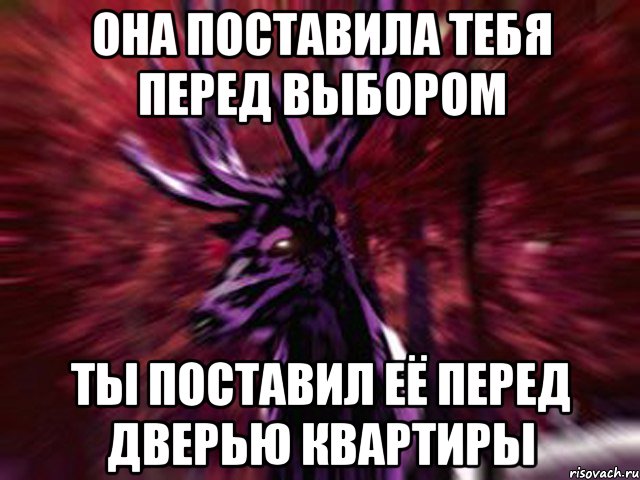 ОНА ПОСТАВИЛА ТЕБЯ ПЕРЕД ВЫБОРОМ

ТЫ ПОСТАВИЛ ЕЁ ПЕРЕД ДВЕРЬЮ КВАРТИРЫ

risovach.ru